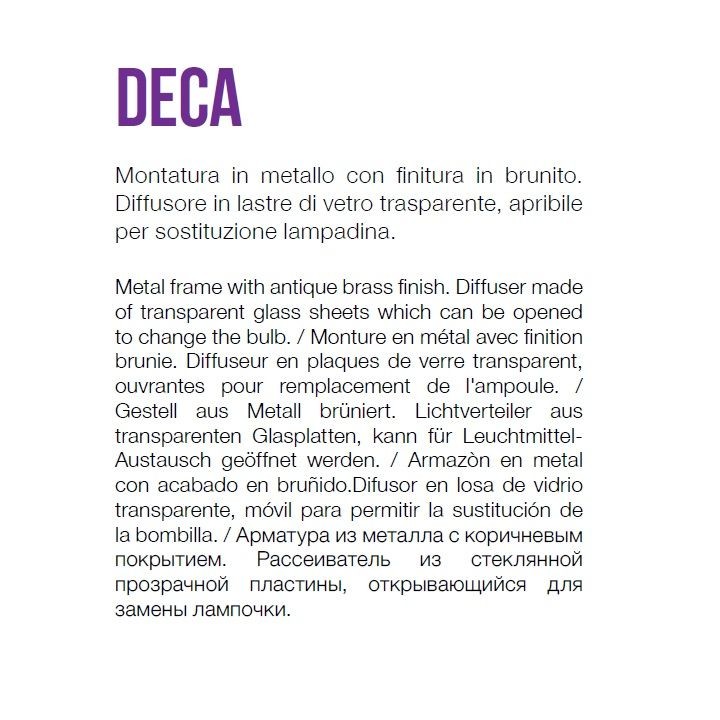 DECA

Montatura in metallo con finitura in brunito. Diffusore in lastre di vetro trasparente, apribile per sostituzione lampadina.

Metal frame with antique brass finish. Diffuser made of transparent glass sheets which can be opened to change the bulb. / Monture en métal avec finition brunie. Diffuseur en plaques de verre transparent, ouvrantes pour remplacement de l'ampoule. / Gestell aus Metall brüniert. Lichtverteiler aus transparenten Glasplatten, kann für Leuchtmittel-Austausch geöffnet werden. / Armazòn en metal con acabado en bruñido.Difusor en losa de vidrio transparente, móvil para permitir la sustitución de la bombilla. / Арматура из металла с коричневым покрытием. Рассеиватель из стеклянной прозрачной пластины, открывающийся для замены лампочки.